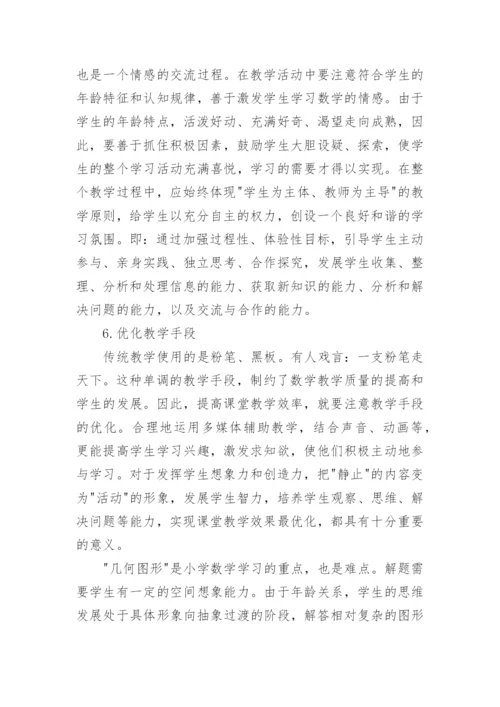 也是一个情感的交流过程。在教学活动中要注意符合学生的年龄特征和认知规律，善于激发学生学习数学的情感。由于学生的年龄特点，活泼好动、充满好奇、渴望走向成熟，因此，要善于抓住积极因素，鼓励学生大胆设疑、探索，使学生的整个学习活动充满喜悦，学习的需要才得以实现。在整个教学过程中，应始终体现"学生为主体、教师为主导"的教学原则，给学生以充分自主的权力，创设一个良好和谐的学习氛围。即：通过加强过程性、体验性目标，引导学生主动参与、亲身实践、独立思考、合作探究，发展学生收集、整理、分析和处理信息的能力、获取新知识的能力、分析和解决问题的能力，以及交流与合作的能力。

6.优化教学手段

传统教学使用的是粉笔、黑板。有人戏言：一支粉笔走天下。这种单调的教学手段，制约了数学教学质量的提高和学生的发展。因此，提高课堂教学效率，就要注意教学手段的优化。合理地运用多媒体辅助教学，结合声音、动画等，更能提高学生学习兴趣，激发求知欲，使他们积极主动地参与学习。对于发挥学生想象力和创造力，把"静止"的内容变为"活动"的形象，发展学生智力，培养学生观察、思维、解决问题等能力，实现课堂教学效果最优化，都具有十分重要的意义。

"几何图形"是小学数学学习的重点，也是难点。解题需要学生有一定的空间想象能力。由于年龄关系，学生的思维发展处于具体形象向抽象过渡的阶段，解答相对复杂的图形